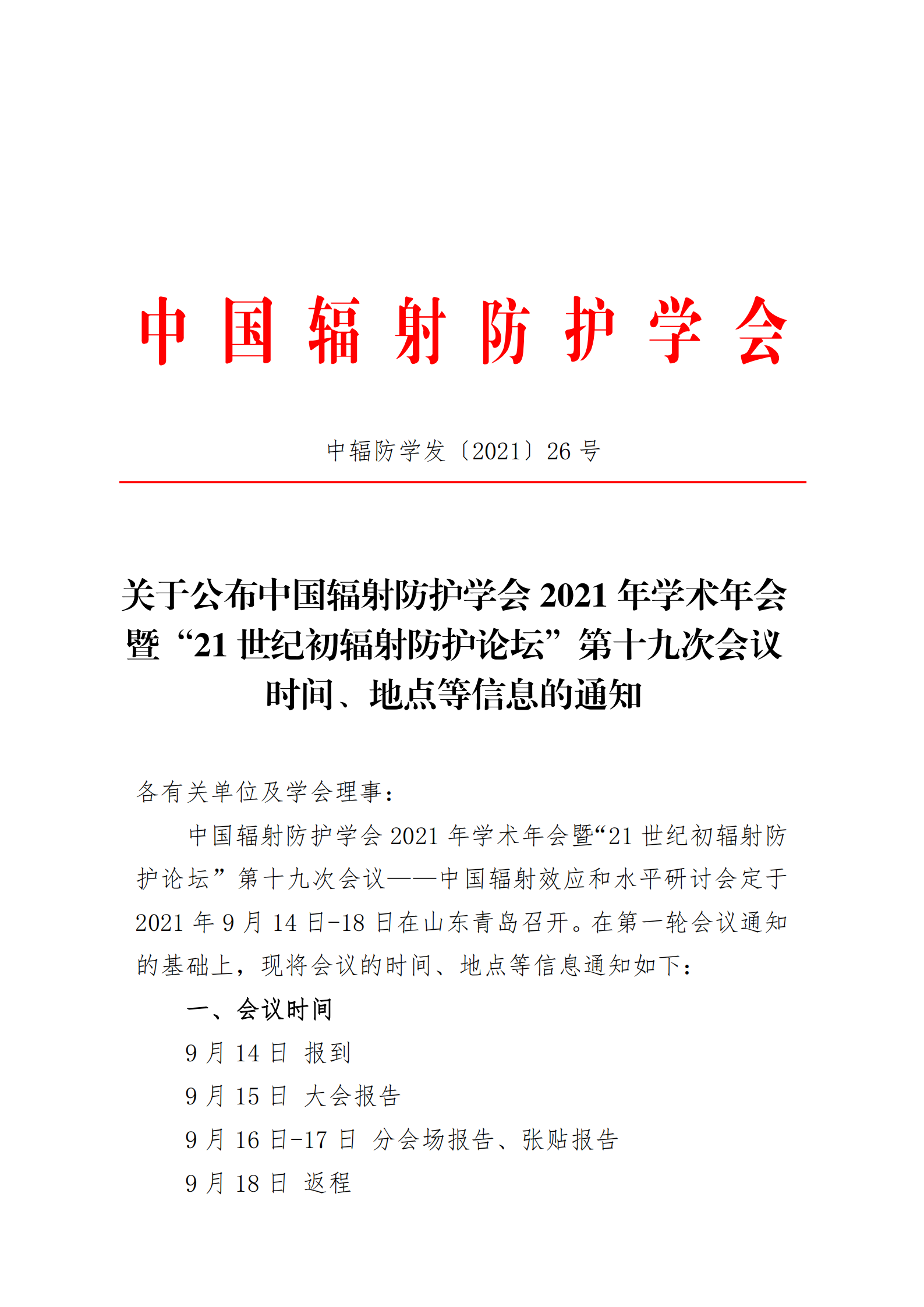 中国辐射防护学会

中辐防学发〔2021〕26 号

关于公布中国辐射防护学会 2021 年学术年会暨“21 世纪初辐射防护论坛”第十九次会议时间、地点等信息的通知

各有关单位及学会理事：

中国辐射防护学会 2021 年学术年会暨“21 世纪初辐射防护论坛”第十九次会议——中国辐射效应和水平研讨会定于 2021 年 9 月 14 日-18 日在山东青岛召开。在第一轮会议通知的基础上，现将会议的时间、地点等信息通知如下：

一、会议时间

9 月 14 日 报到

9 月 15 日 大会报告

9 月 16 日-17 日 分会场报告、张贴报告

9 月 18 日 返程